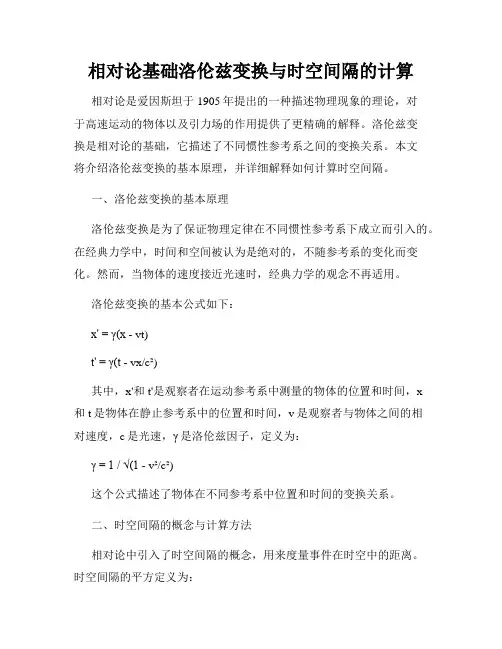 相对论基础洛伦兹变换与时空间隔的计算

相对论是爱因斯坦于 1905 年提出的一种描述物理现象的理论，对于高速运动的物体以及引力场的作用提供了更精确的解释。洛伦兹变换是相对论的基础，它描述了不同惯性参考系之间的变换关系。本文将介绍洛伦兹变换的基本原理，并详细解释如何计算时空间隔。

一、洛伦兹变换的基本原理

洛伦兹变换是为了保证物理定律在不同惯性参考系下成立而引入的。在经典力学中，时间和空间被认为是绝对的，不随参考系的变化而变化。然而，当物体的速度接近光速时，经典力学的观念不再适用。

洛伦兹变换的基本公式如下：

$x' = \gamma(x - vt)$

$t' = \gamma(t - vx/c^2)$

其中，x'和 t'是观察者在运动参考系中测量的物体的位置和时间，x 和 t 是物体在静止参考系中的位置和时间，v 是观察者与物体之间的相对速度，c 是光速，γ 是洛伦兹因子，定义为：

$\gamma = 1 / \sqrt{(1 - v^2/c^2)}$

这个公式描述了物体在不同参考系中位置和时间的变换关系。

二、时空间隔的概念与计算方法

相对论中引入了时空间隔的概念，用来度量事件在时空中的距离。时空间隔的平方定义为：